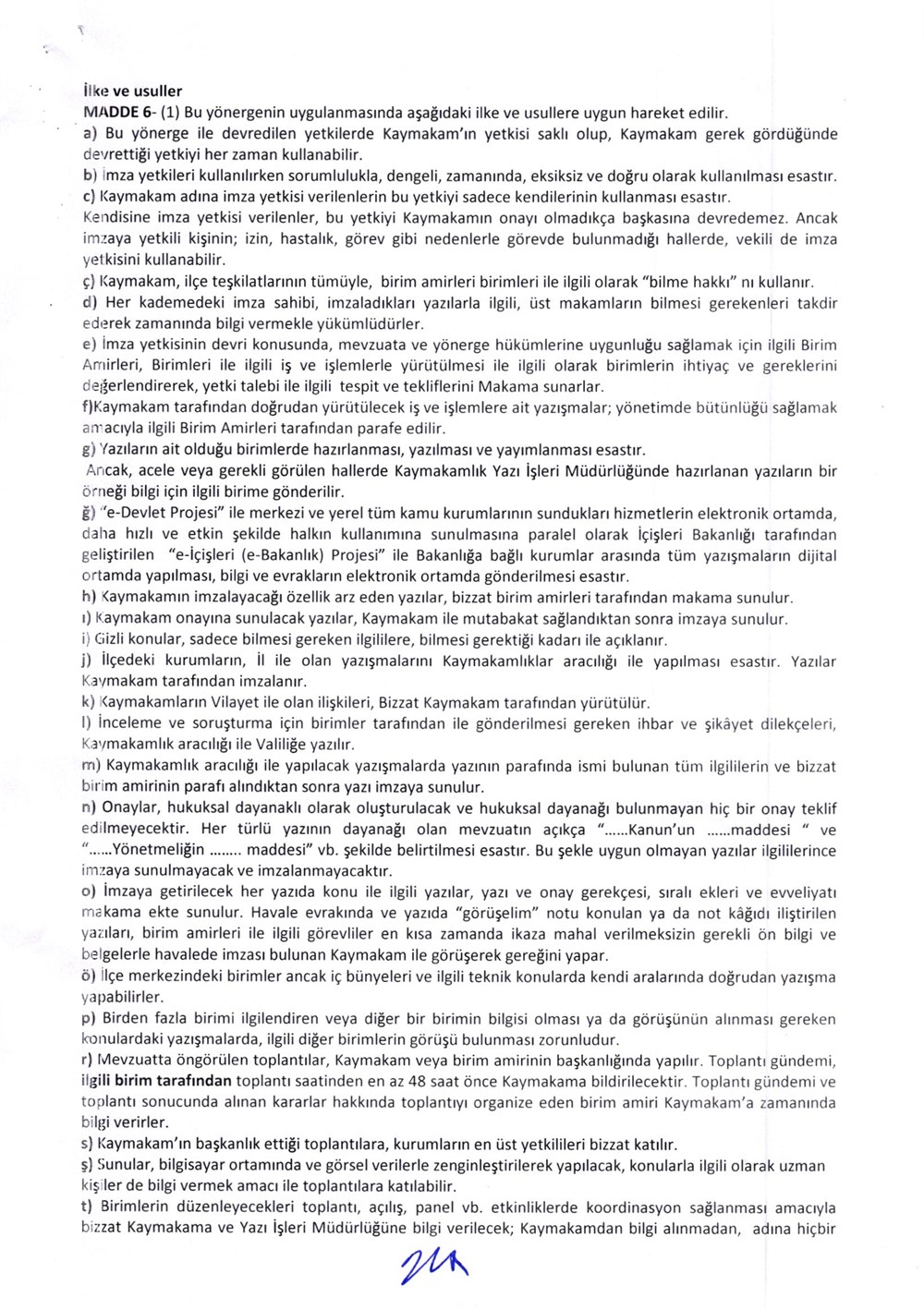 İlke ve usuller
MADDE 6- (1) Bu yönergenin uygulanmasında aşağıdaki ilke ve usullere uygun hareket edilir.
a) Bu yönerge ile devredilen yetkilerde Kaymakam'ın yetkisi saklı olup, Kaymakam gerek gördüğünde devrettiği yetkiyi her zaman kullanabilir.
b) İmza yetkileri kullanılırken sorumlulukla, dengeli, zamanında, eksiksiz ve doğru olarak kullanılması esastır.
c) Kaymakam adına imza yetkisi verilenlerin bu yetkiyi sadece kendilerinin kullanması esastır.
Kendisine imza yetkisi verilenler, bu yetkiyi Kaymakamın onayı olmadıkça başkasına devredemez. Ancak imzaya yetkili kişinin; izin, hastalık, görev gibi nedenlerle görevde bulunmadığı hallerde, vekili de imza yetkisini kullanabilir.
ç) Kaymakam, ilçe teşkilatlarının tümüyle, birim amirleri birimleri ile ilgili olarak "bilme hakkı" nı kullanır.
d) Her kademedeki imza sahibi, imzaladıkları yazılarla ilgili, üst makamların bilmesi gerekenleri takdir ederek zamanında bilgi vermekle yükümlüdürler.
e) İmza yetkisinin devri konusunda, mevzuata ve yönerge hükümlerine uygunluğu sağlamak için ilgili Birim Amirleri, Birimleri ile ilgili iş ve işlemlerle yürütülmesi ile ilgili olarak birimlerin ihtiyaç ve gereklerini değerlendirerek, yetki talebi ile ilgili tespit ve tekliflerini Makama sunarlar.
f)Kaymakam tarafından doğrudan yürütülecek iş ve işlemlere ait yazışmalar; yönetimde bütünlüğü sağlamak amacıyla ilgili Birim Amirleri tarafından parafe edilir.
g) Yazıların ait olduğu birimlerde hazırlanması, yazılması ve yayımlanması esastır.
Ancak, acele veya gerekli görülen hallerde Kaymakamlık Yazı İşleri Müdürlüğünde hazırlanan yazıların bir örneği bilgi için ilgili birime gönderilir.
ğ) "e-Devlet Projesi" ile merkezi ve yerel tüm kamu kurumlarının sundukları hizmetlerin elektronik ortamda, daha hızlı ve etkin şekilde halkın kullanımına sunulmasına paralel olarak İçişleri Bakanlığı tarafından geliştirilen "e-İçişleri (e-Bakanlık) Projesi" ile Bakanlığa bağlı kurumlar arasında tüm yazışmaların dijital ortamda yapılması, bilgi ve evrakların elektronik ortamda gönderilmesi esastır.
h) Kaymakamın imzalayacağı özellik arz eden yazılar, bizzat birim amirleri tarafından makama sunulur.
ı) Kaymakam onayına sunulacak yazılar, Kaymakam ile mutabakat sağlandıktan sonra imzaya sunulur.
i) Gizli konular, sadece bilmesi gereken ilgililere, bilmesi gerektiği kadarı ile açıklanır.
j) İlçedeki kurumların, İl ile olan yazışmalarını Kaymakamlıklar aracılığı ile yapılması esastır. Yazılar Kaymakam tarafından imzalanır.
k) Kaymakamların Vilayet ile olan ilişkileri, Bizzat Kaymakam tarafından yürütülür.
l) İnceleme ve soruşturma için birimler tarafından ile gönderilmesi gereken ihbar ve şikâyet dilekçeleri, Kaymakamlık aracılığı ile Valiliğe yazılır.
m) Kaymakamlık aracılığı ile yapılacak yazışmalarda yazının parafında ismi bulunan tüm ilgililerin ve bizzat birim amirinin parafı alındıktan sonra yazı imzaya sunulur.
n) Onaylar, hukuksal dayanaklı olarak oluşturulacak ve hukuksal dayanağı bulunmayan hiç bir onay teklif edilmeyecektir. Her türlü yazının dayanağı olan mevzuatın açıkça "......Kanun'un ......maddesi " ve "......Yönetmeliğin ........ maddesi" vb. şekilde belirtilmesi esastır. Bu şekle uygun olmayan yazılar ilgililerince imzaya sunulmayacak ve imzalanmayacaktır.
o) İmzaya getirilecek her yazıda konu ile ilgili yazılar, yazı ve onay gerekçesi, sıralı ekleri ve evveliyatı makama ekte sunulur. Havale evrakında ve yazıda "görüşelim" notu konulan ya da not kâğıdı iliştirilen yazıları, birim amirleri ile ilgili görevliler en kısa zamanda ikaza mahal verilmeksizin gerekli ön bilgi ve belgelerle havalede imzası bulunan Kaymakam ile görüşerek gereğini yapar.
ö) İlçe merkezindeki birimler ancak iç bünyeleri ve ilgili teknik konularda kendi aralarında doğrudan yazışma yapabilirler.
p) Birden fazla birimi ilgilendiren veya diğer bir birimin bilgisi olması ya da görüşünün alınması gereken konulardaki yazışmalarda, ilgili diğer birimlerin görüşü bulunması zorunludur.
r) Mevzuatta öngörülen toplantılar, Kaymakam veya birim amirinin başkanlığında yapılır. Toplantı gündemi, ilgili birim tarafından toplantı saatinden en az 48 saat önce Kaymakama bildirilecektir. Toplantı gündemi ve toplantı sonucunda alınan kararlar hakkında toplantıyı organize eden birim amiri Kaymakam'a zamanında bilgi verirler.
s) Kaymakam'ın başkanlık ettiği toplantılara, kurumların en üst yetkilileri bizzat katılır.
ş) Sunular, bilgisayar ortamında ve görsel verilerle zenginleştirilerek yapılacak, konularla ilgili olarak uzman kişiler de bilgi vermek amacı ile toplantılara katılabilir.
t) Birimlerin düzenleyecekleri toplantı, açılış, panel vb. etkinliklerde koordinasyon sağlanması amacıyla bizzat Kaymakama ve Yazı İşleri Müdürlüğüne bilgi verilecek; Kaymakamdan bilgi alınmadan, adına hiçbir